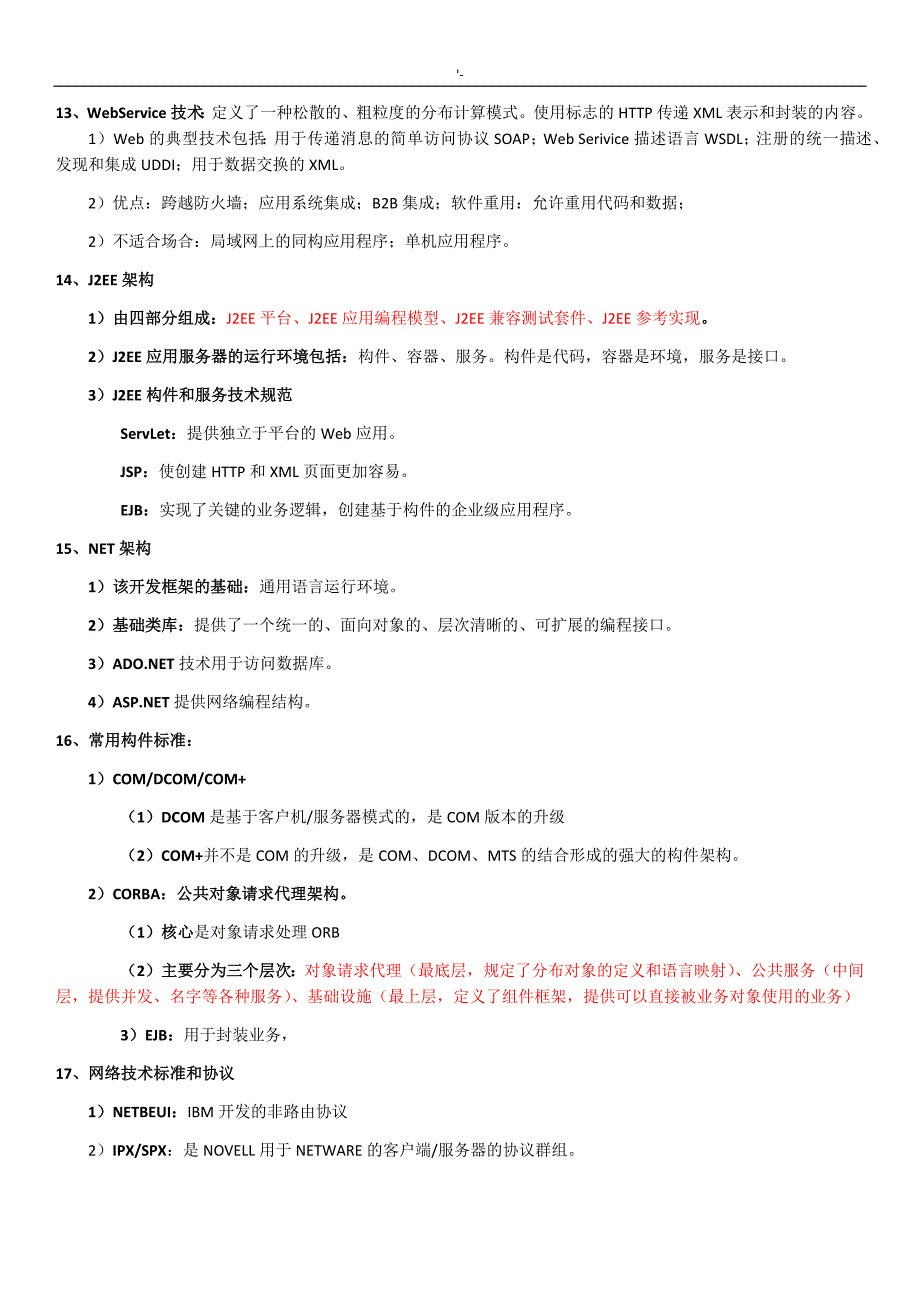 '-

13、WebService 技术: 定义了一种松散的、粗粒度的分布计算模式。使用标志的 HTTP 传递 XML 表示和封装的内容。

1）Web 的典型技术包括: 用于传递消息的简单访问协议 SOAP；Web Serivice 描述语言 WSDL；注册的统一描述、发现和集成 UDDI；用于数据交换的 XML。

2）优点：跨越防火墙；应用系统集成；B2B 集成；软件重用：允许重用代码和数据；

2）不适合场合：局域网上的同构应用程序；单机应用程序。

14、J2EE 架构

1）由四部分组成：J2EE 平台、J2EE 应用编程模型、J2EE 兼容测试套件、J2EE 参考实现。

2）J2EE 应用服务器的运行环境包括：构件、容器、服务。构件是代码，容器是环境，服务是接口。

3）J2EE 构件和服务技术规范

ServLet：提供独立于平台的 Web 应用。

JSP：使创建 HTTP 和 XML 页面更加容易。

EJB：实现了关键的业务逻辑，创建基于构件的企业级应用程序。

15、NET 架构

1）该开发框架的基础：通用语言运行环境。

2）基础类库：提供了一个统一的、面向对象的、层次清晰的、可扩展的编程接口。

3）ADO.NET 技术用于访问数据库。

4）ASP.NET 提供网络编程结构。

16、常用构件标准：

1）COM/DCOM/COM+

（1）DCOM 是基于客户机/服务器模式的，是 COM 版本的升级

（2）COM+并不是 COM 的升级，是 COM、DCOM、MTS 的结合形成的强大的构件架构。

2）CORBA：公共对象请求代理架构。

（1）核心是对象请求处理 ORB

（2）主要分为三个层次: 对象请求代理（最底层，规定了分布对象的定义和语言映射）、公共服务（中间层，提供并发、名字等各种服务）、基础设施（最上层，定义了组件框架，提供可以直接被业务对象使用的业务）

3）EJB：用于封装业务，

17、网络技术标准和协议

1）NETBEUI：IBM 开发的非路由协议

2）IPX/SPX：是 NOVELL 用于 NETWARE 的客户端/服务器的协议群组。